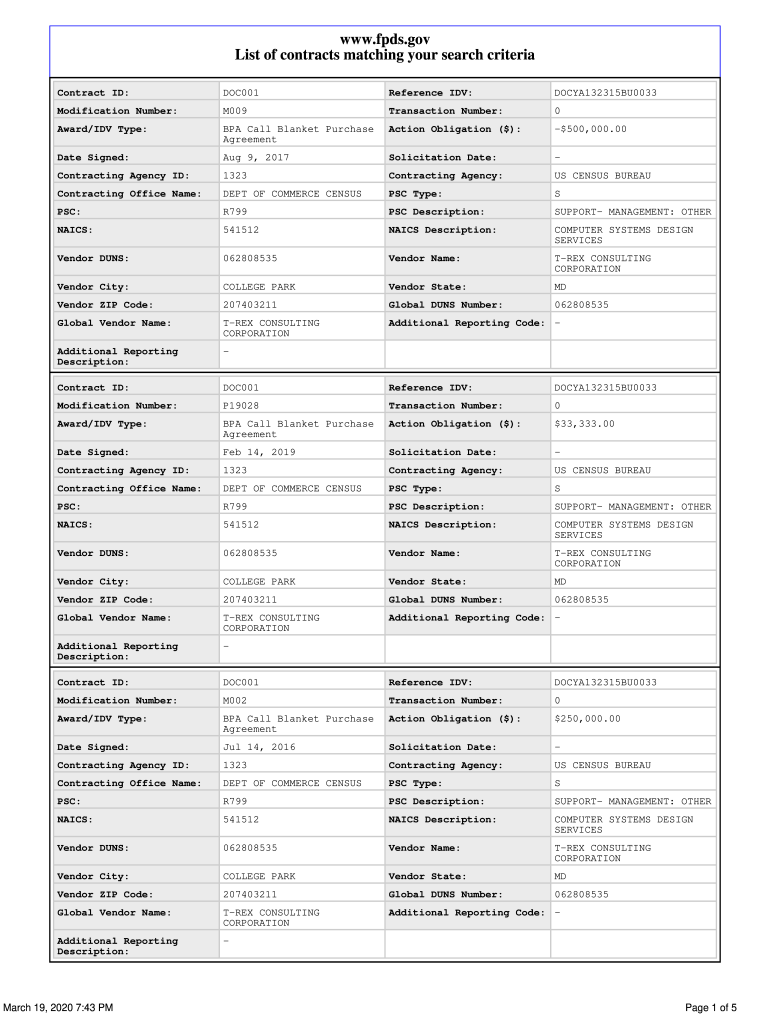 www.fpds.gov
List of contracts matching your search criteria

| | | | |
|---|---|---|---|
| Contract ID: | DOC001 | Reference IDV: | DOCYA132315BU0033 |
| Modification Number: | M009 | Transaction Number: | 0 |
| Award/IDV Type: | BPA Call Blanket Purchase Agreement | Action Obligation ($): | -$500,000.00 |
| Date Signed: | Aug 9, 2017 | Solicitation Date: | - |
| Contracting Agency ID: | 1323 | Contracting Agency: | US CENSUS BUREAU |
| Contracting Office Name: | DEPT OF COMMERCE CENSUS | PSC Type: | S |
| PSC: | R799 | PSC Description: | SUPPORT- MANAGEMENT: OTHER |
| NAICS: | 541512 | NAICS Description: | COMPUTER SYSTEMS DESIGN SERVICES |
| Vendor DUNS: | 062808535 | Vendor Name: | T-REX CONSULTING CORPORATION |
| Vendor City: | COLLEGE PARK | Vendor State: | MD |
| Vendor ZIP Code: | 207403211 | Global DUNS Number: | 062808535 |
| Global Vendor Name: | T-REX CONSULTING CORPORATION | Additional Reporting Code: | - |
| Additional Reporting Description: | - | | |

| | | | |
|---|---|---|---|
| Contract ID: | DOC001 | Reference IDV: | DOCYA132315BU0033 |
| Modification Number: | P19028 | Transaction Number: | 0 |
| Award/IDV Type: | BPA Call Blanket Purchase Agreement | Action Obligation ($): | $33,333.00 |
| Date Signed: | Feb 14, 2019 | Solicitation Date: | - |
| Contracting Agency ID: | 1323 | Contracting Agency: | US CENSUS BUREAU |
| Contracting Office Name: | DEPT OF COMMERCE CENSUS | PSC Type: | S |
| PSC: | R799 | PSC Description: | SUPPORT- MANAGEMENT: OTHER |
| NAICS: | 541512 | NAICS Description: | COMPUTER SYSTEMS DESIGN SERVICES |
| Vendor DUNS: | 062808535 | Vendor Name: | T-REX CONSULTING CORPORATION |
| Vendor City: | COLLEGE PARK | Vendor State: | MD |
| Vendor ZIP Code: | 207403211 | Global DUNS Number: | 062808535 |
| Global Vendor Name: | T-REX CONSULTING CORPORATION | Additional Reporting Code: | - |
| Additional Reporting Description: | - | | |

| | | | |
|---|---|---|---|
| Contract ID: | DOC001 | Reference IDV: | DOCYA132315BU0033 |
| Modification Number: | M002 | Transaction Number: | 0 |
| Award/IDV Type: | BPA Call Blanket Purchase Agreement | Action Obligation ($): | $250,000.00 |
| Date Signed: | Jul 14, 2016 | Solicitation Date: | - |
| Contracting Agency ID: | 1323 | Contracting Agency: | US CENSUS BUREAU |
| Contracting Office Name: | DEPT OF COMMERCE CENSUS | PSC Type: | S |
| PSC: | R799 | PSC Description: | SUPPORT- MANAGEMENT: OTHER |
| NAICS: | 541512 | NAICS Description: | COMPUTER SYSTEMS DESIGN SERVICES |
| Vendor DUNS: | 062808535 | Vendor Name: | T-REX CONSULTING CORPORATION |
| Vendor City: | COLLEGE PARK | Vendor State: | MD |
| Vendor ZIP Code: | 207403211 | Global DUNS Number: | 062808535 |
| Global Vendor Name: | T-REX CONSULTING CORPORATION | Additional Reporting Code: | - |
| Additional Reporting Description: | - | | |

March 19, 2020 7:43 PM
Page 1 of 5